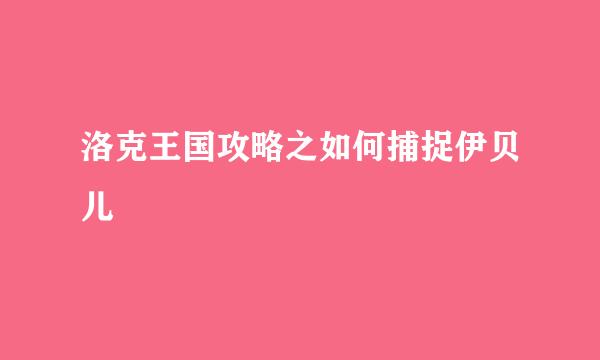 洛克王国攻略之如何捕捉伊贝儿